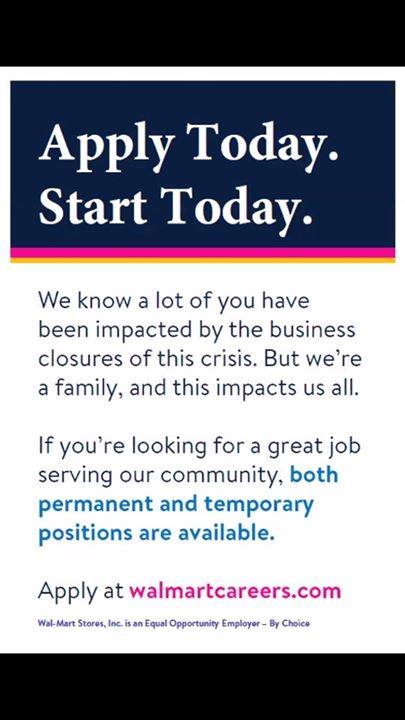 Apply Today.
Start Today.

We know a lot of you have been impacted by the business closures of this crisis. But we're a family, and this impacts us all.

If you're looking for a great job serving our community, both permanent and temporary positions are available.

Apply at walmartcareers.com

Wal-Mart Stores, Inc. is an Equal Opportunity Employer – By Choice